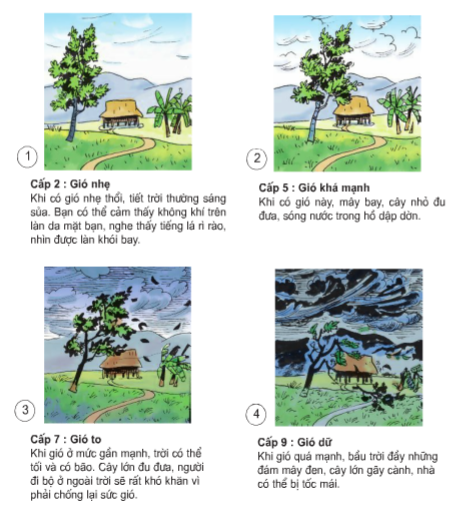 1

Cấp 2 : Gió nhẹ
Khi có gió nhẹ thổi, tiết trời thường sáng sủa. Bạn có thể cảm thấy không khí trên làn da mặt bạn, nghe thấy tiếng lá rì rào, nhìn được làn khói bay.

2

Cấp 5 : Gió khá mạnh
Khi có gió này, mây bay, cây nhỏ đu đưa, sóng nước trong hồ dập dờn.

3

Cấp 7 : Gió to
Khi gió ở mức gần mạnh, trời có thể tối và có bão. Cây lớn đu đưa, người đi bộ ở ngoài trời sẽ rất khó khăn vì phải chống lại sức gió.

4

Cấp 9 : Gió dữ
Khi gió quá mạnh, bầu trời đầy những đám mây đen, cây lớn gãy cành, nhà có thể bị tốc mái.